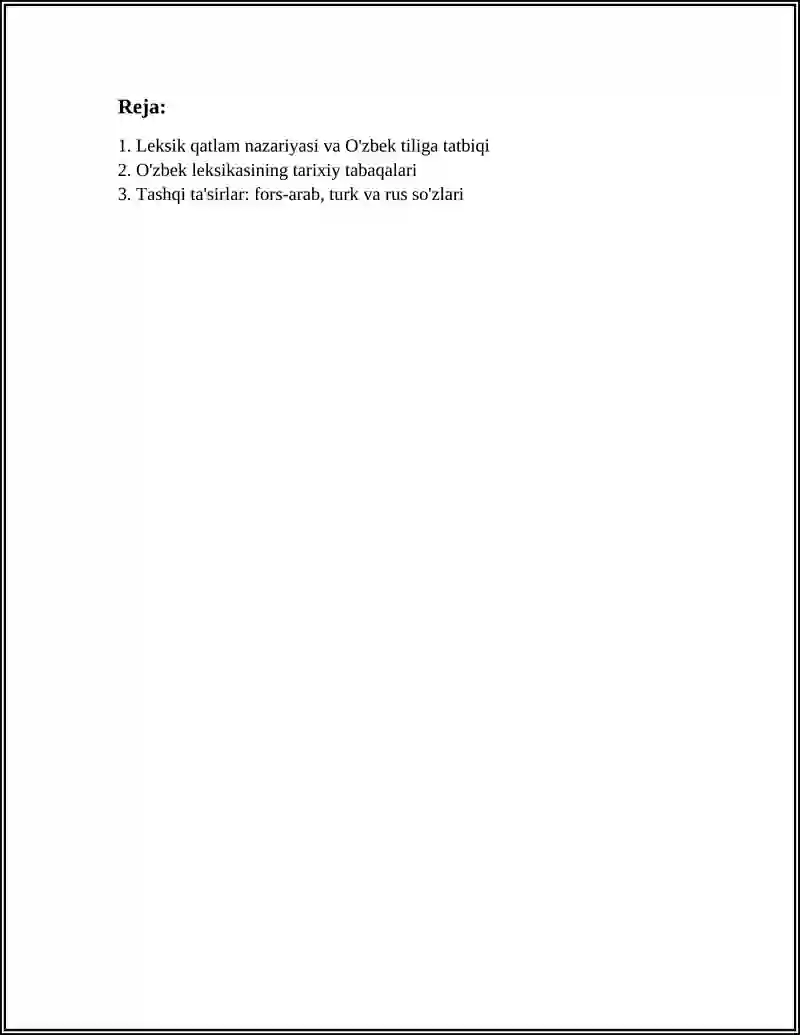 Reja:

1. Leksik qatlam nazariyasi va O'zbek tiliga tatbiqi
2. O'zbek leksikasining tarixiy tabaqalari
3. Tashqi ta'sirlar: fors-arab, turk va rus so'zlari